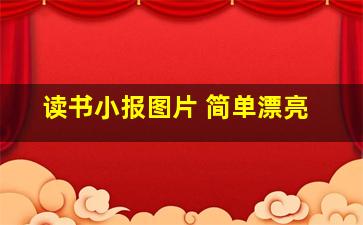 读书小报图片 简单漂亮